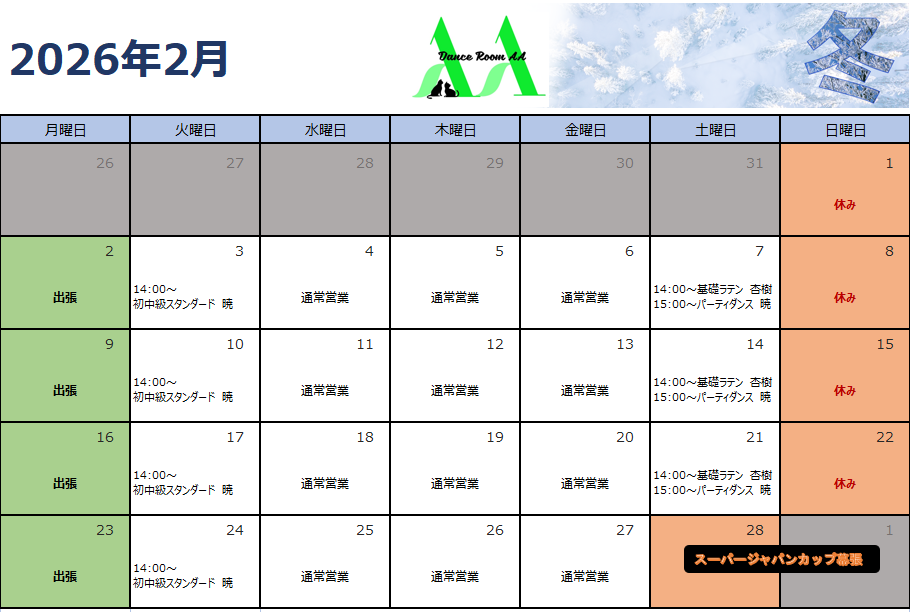 2026年2月

Dance Room AA

冬

| 月曜日 | 火曜日 | 水曜日 | 木曜日 | 金曜日 | 土曜日 | 日曜日 |
|---|---|---|---|---|---|---|
| 26 | 27 | 28 | 29 | 30 | 31 | 1 休み |
| 2 出張 | 3 14:00～ 初中級スタンダード 暁 | 4 通常営業 | 5 通常営業 | 6 通常営業 | 7 14:00～基礎ラテン 杏樹 15:00～パーティダンス 暁 | 8 休み |
| 9 出張 | 10 14:00～ 初中級スタンダード 暁 | 11 通常営業 | 12 通常営業 | 13 通常営業 | 14 14:00～基礎ラテン 杏樹 15:00～パーティダンス 暁 | 15 休み |
| 16 出張 | 17 14:00～ 初中級スタンダード 暁 | 18 通常営業 | 19 通常営業 | 20 通常営業 | 21 14:00～基礎ラテン 杏樹 15:00～パーティダンス 暁 | 22 休み |
| 23 出張 | 24 14:00～ 初中級スタンダード 暁 | 25 通常営業 | 26 通常営業 | 27 通常営業 | 28 スーパージャパンカップ幕張 | 1 |